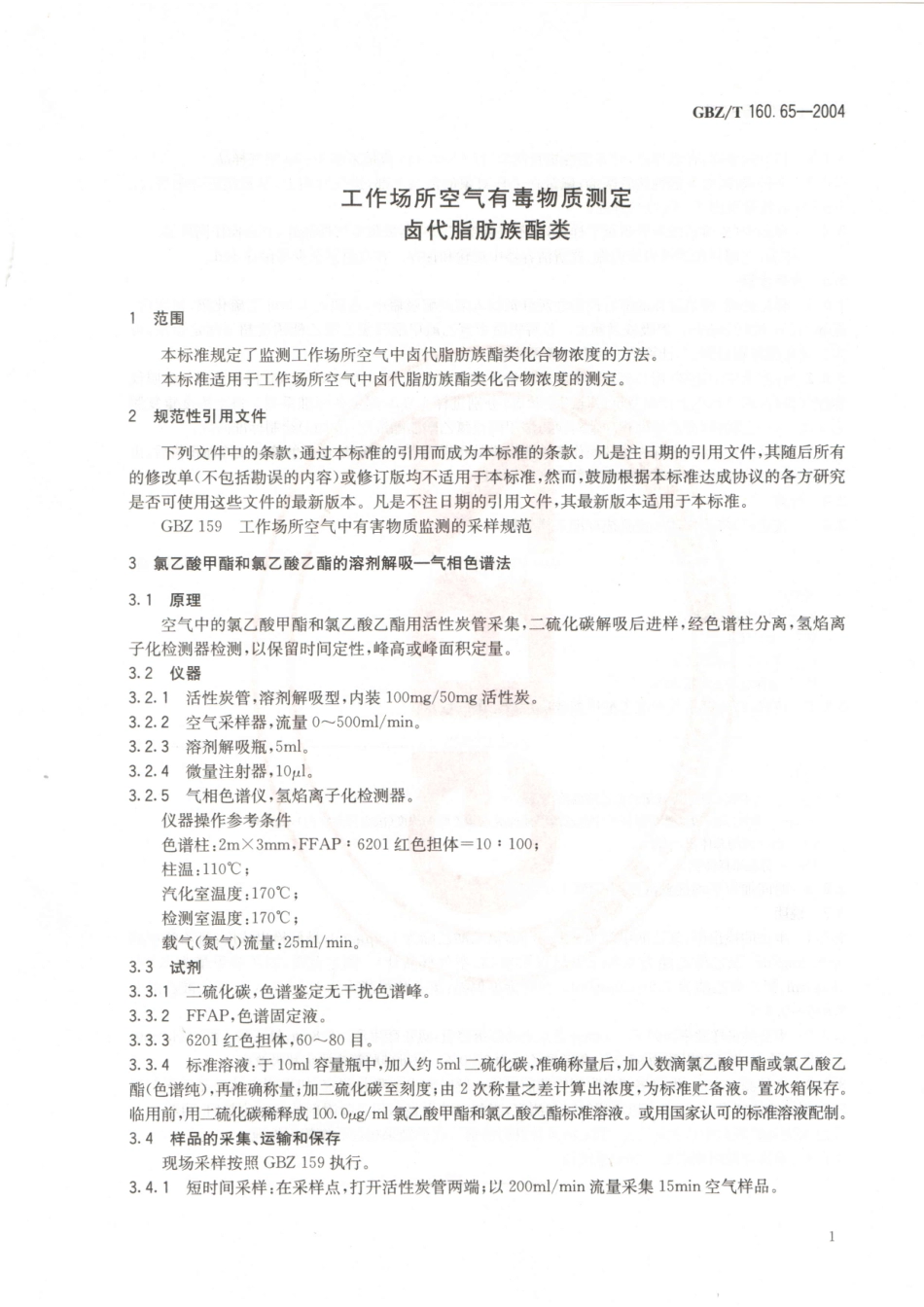 GBZ/T 160.65—2004

工作场所空气有毒物质测定
卤代脂肪族酯类

1 范围

本标准规定了监测工作场所空气中卤代脂肪族酯类化合物浓度的方法。
本标准适用于工作场所空气中卤代脂肪族酯类化合物浓度的测定。

2 规范性引用文件

下列文件中的条款，通过本标准的引用而成为本标准的条款。凡是注日期的引用文件，其随后所有的修改单(不包括勘误的内容)或修订版均不适用于本标准，然而，鼓励根据本标准达成协议的各方研究是否可使用这些文件的最新版本。凡是不注日期的引用文件，其最新版本适用于本标准。

GBZ 159 工作场所空气中有害物质监测的采样规范

3 氯乙酸甲酯和氯乙酸乙酯的溶剂解吸—气相色谱法

3.1 原理

空气中的氯乙酸甲酯和氯乙酸乙酯用活性炭管采集，二硫化碳解吸后进样，经色谱柱分离，氢焰离子化检测器检测，以保留时间定性，峰高或峰面积定量。

3.2 仪器

3.2.1 活性炭管，溶剂解吸型，内装 100mg/50mg 活性炭。
3.2.2 空气采样器，流量 0～500ml/min。
3.2.3 溶剂解吸瓶，5ml。
3.2.4 微量注射器，10$\mu$l。
3.2.5 气相色谱仪，氢焰离子化检测器。
仪器操作参考条件
色谱柱：2m×3mm，FFAP：6201 红色担体＝10：100；
柱温：110℃；
汽化室温度：170℃；
检测室温度：170℃；
载气(氮气)流量：25ml/min。

3.3 试剂

3.3.1 二硫化碳，色谱鉴定无干扰色谱峰。
3.3.2 FFAP，色谱固定液。
3.3.3 6201 红色担体，60～80 目。
3.3.4 标准溶液：于 10ml 容量瓶中，加入约 5ml 二硫化碳，准确称量后，加入数滴氯乙酸甲酯或氯乙酸乙酯(色谱纯)，再准确称量；加二硫化碳至刻度；由 2 次称量之差计算出浓度，为标准贮备液。置冰箱保存。临用前，用二硫化碳稀释成 100.0$\mu$g/ml 氯乙酸甲酯和氯乙酸乙酯标准溶液。或用国家认可的标准溶液配制。

3.4 样品的采集、运输和保存

现场采样按照 GBZ 159 执行。
3.4.1 短时间采样：在采样点，打开活性炭管两端；以 200ml/min 流量采集 15min 空气样品。

1